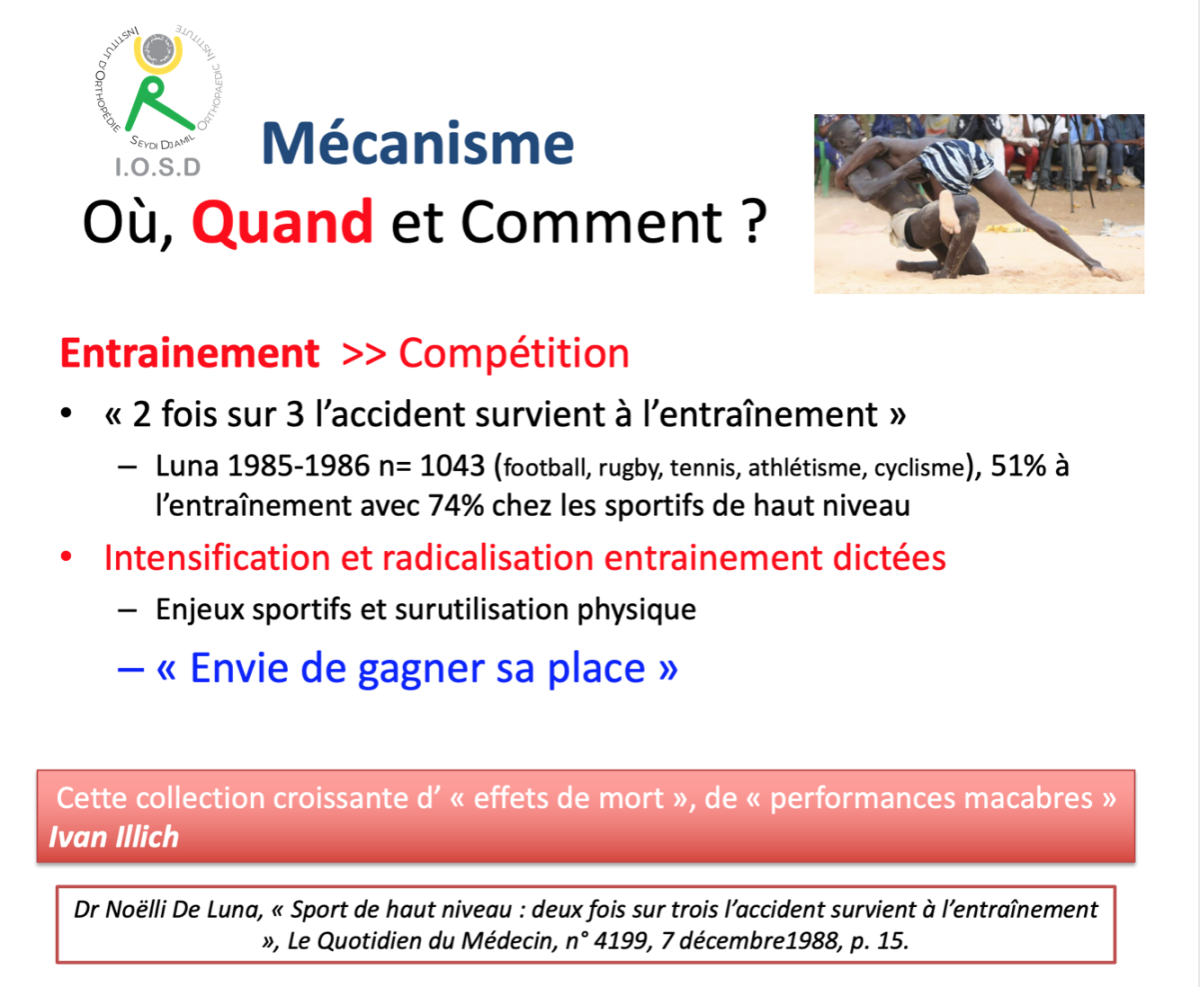 INSTITUT D'ORTHOPEDIE SEYDI DJAMIL ORTHOPAEDIC INSTITUTE
I.O.S.D

Mécanisme
Où, Quand et Comment ?

Entrainement >> Compétition

• « 2 fois sur 3 l'accident survient à l'entraînement »
– Luna 1985-1986 n= 1043 (football, rugby, tennis, athlétisme, cyclisme), 51% à l'entraînement avec 74% chez les sportifs de haut niveau
• Intensification et radicalisation entrainement dictées
– Enjeux sportifs et surutilisation physique
– « Envie de gagner sa place »

Cette collection croissante d' « effets de mort », de « performances macabres »
Ivan Illich

Dr Noëlli De Luna, « Sport de haut niveau : deux fois sur trois l'accident survient à l'entraînement », Le Quotidien du Médecin, n° 4199, 7 décembre1988, p. 15.